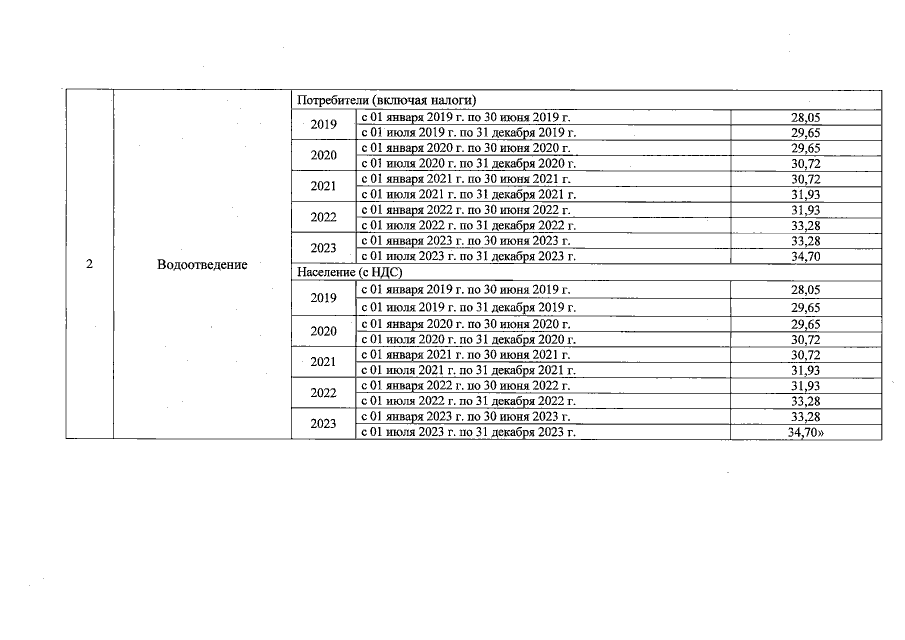 | 2 | Водоотведение | Потребители (включая налоги) | | |
|---|---|---|---|---|
| | | 2019 | с 01 января 2019 г. по 30 июня 2019 г. | 28,05 |
| | | | с 01 июля 2019 г. по 31 декабря 2019 г. | 29,65 |
| | | 2020 | с 01 января 2020 г. по 30 июня 2020 г. | 29,65 |
| | | | с 01 июля 2020 г. по 31 декабря 2020 г. | 30,72 |
| | | 2021 | с 01 января 2021 г. по 30 июня 2021 г. | 30,72 |
| | | | с 01 июля 2021 г. по 31 декабря 2021 г. | 31,93 |
| | | 2022 | с 01 января 2022 г. по 30 июня 2022 г. | 31,93 |
| | | | с 01 июля 2022 г. по 31 декабря 2022 г. | 33,28 |
| | | 2023 | с 01 января 2023 г. по 30 июня 2023 г. | 33,28 |
| | | | с 01 июля 2023 г. по 31 декабря 2023 г. | 34,70 |
| | | Население (с НДС) | | |
| | | 2019 | с 01 января 2019 г. по 30 июня 2019 г. | 28,05 |
| | | | с 01 июля 2019 г. по 31 декабря 2019 г. | 29,65 |
| | | 2020 | с 01 января 2020 г. по 30 июня 2020 г. | 29,65 |
| | | | с 01 июля 2020 г. по 31 декабря 2020 г. | 30,72 |
| | | 2021 | с 01 января 2021 г. по 30 июня 2021 г. | 30,72 |
| | | | с 01 июля 2021 г. по 31 декабря 2021 г. | 31,93 |
| | | 2022 | с 01 января 2022 г. по 30 июня 2022 г. | 31,93 |
| | | | с 01 июля 2022 г. по 31 декабря 2022 г. | 33,28 |
| | | 2023 | с 01 января 2023 г. по 30 июня 2023 г. | 33,28 |
| | | | с 01 июля 2023 г. по 31 декабря 2023 г. | 34,70» |